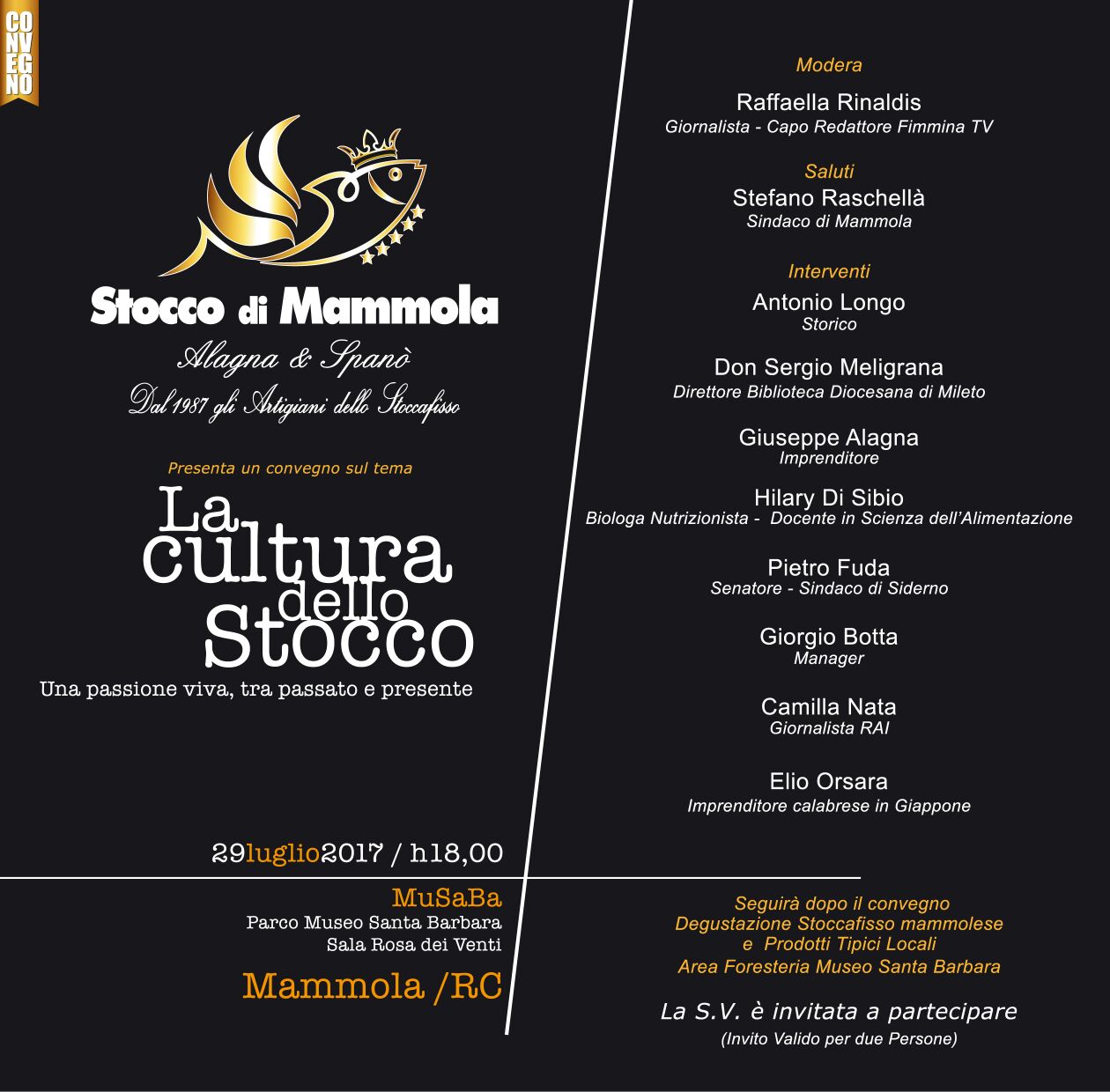 CONVEGNO

Stocco di Mammola
Alagna & Spanò
Dal 1987 gli Artigiani dello Stoccafisso

Presenta un convegno sul tema
La cultura dello Stocco
Una passione viva, tra passato e presente

29luglio2017 / h18,00

MuSaBa
Parco Museo Santa Barbara
Sala Rosa dei Venti
Mammola /RC

Modera
Raffaella Rinaldis
Giornalista - Capo Redattore Fimmina TV

Saluti
Stefano Raschellà
Sindaco di Mammola

Interventi
Antonio Longo
Storico

Don Sergio Meligrana
Direttore Biblioteca Diocesana di Mileto

Giuseppe Alagna
Imprenditore

Hilary Di Sibio
Biologa Nutrizionista - Docente in Scienza dell'Alimentazione

Pietro Fuda
Senatore - Sindaco di Siderno

Giorgio Botta
Manager

Camilla Nata
Giornalista RAI

Elio Orsara
Imprenditore calabrese in Giappone

Seguirà dopo il convegno
Degustazione Stoccafisso mammolese
e Prodotti Tipici Locali
Area Foresteria Museo Santa Barbara

La S.V. è invitata a partecipare
(Invito Valido per due Persone)